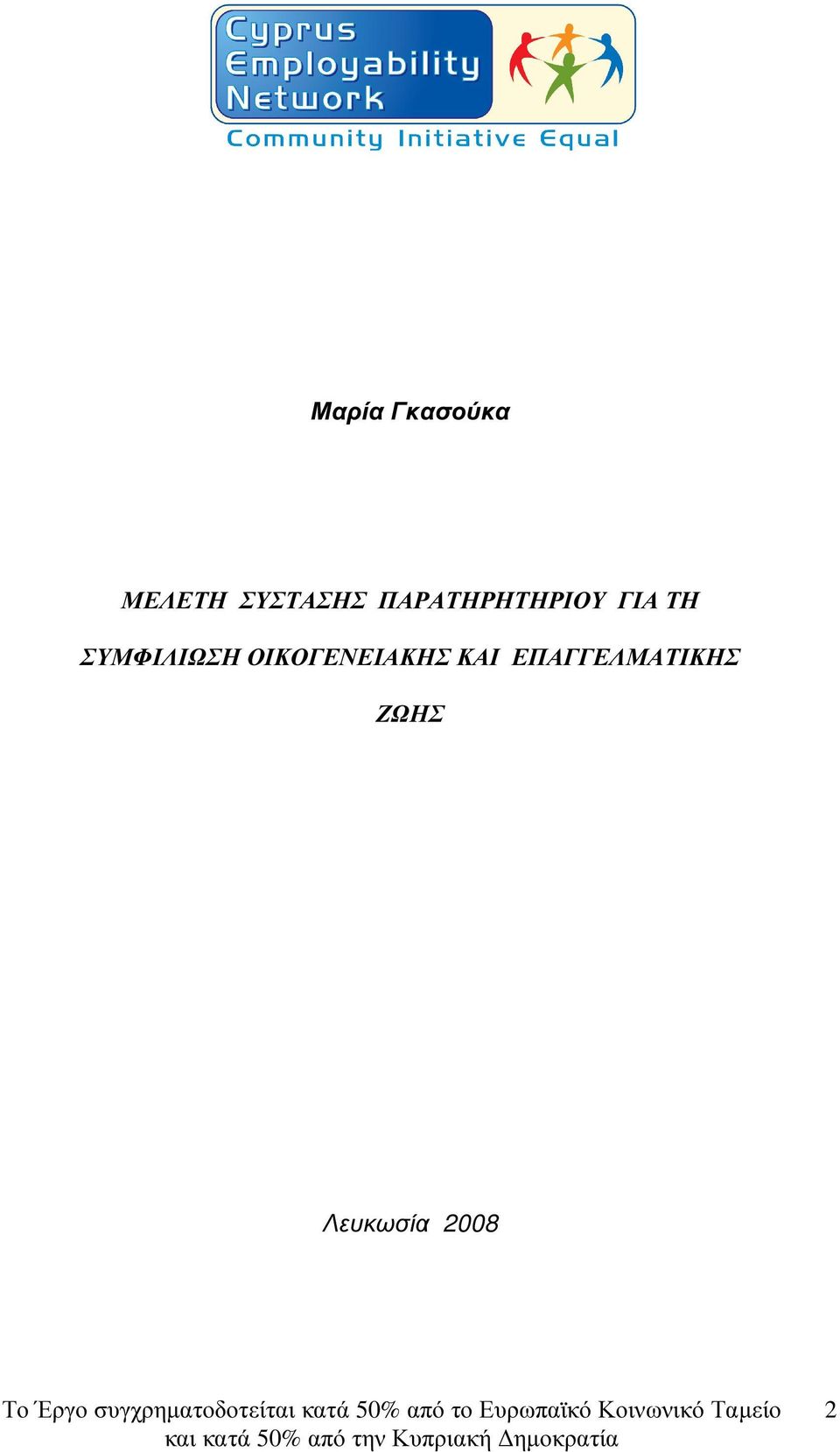 Cyprus Employability Network
Community Initiative Equal

Μαρία Γκασούκα

ΜΕΛΕΤΗ ΣΥΣΤΑΣΗΣ ΠΑΡΑΤΗΡΗΤΗΡΙΟΥ ΓΙΑ ΤΗ ΣΥΜΦΙΛΙΩΣΗ ΟΙΚΟΓΕΝΕΙΑΚΗΣ ΚΑΙ ΕΠΑΓΓΕΛΜΑΤΙΚΗΣ ΖΩΗΣ

Λευκωσία 2008

Το Έργο συγχρηματοδοτείται κατά 50% από το Ευρωπαϊκό Κοινωνικό Ταμείο και κατά 50% από την Κυπριακή Δημοκρατία

2